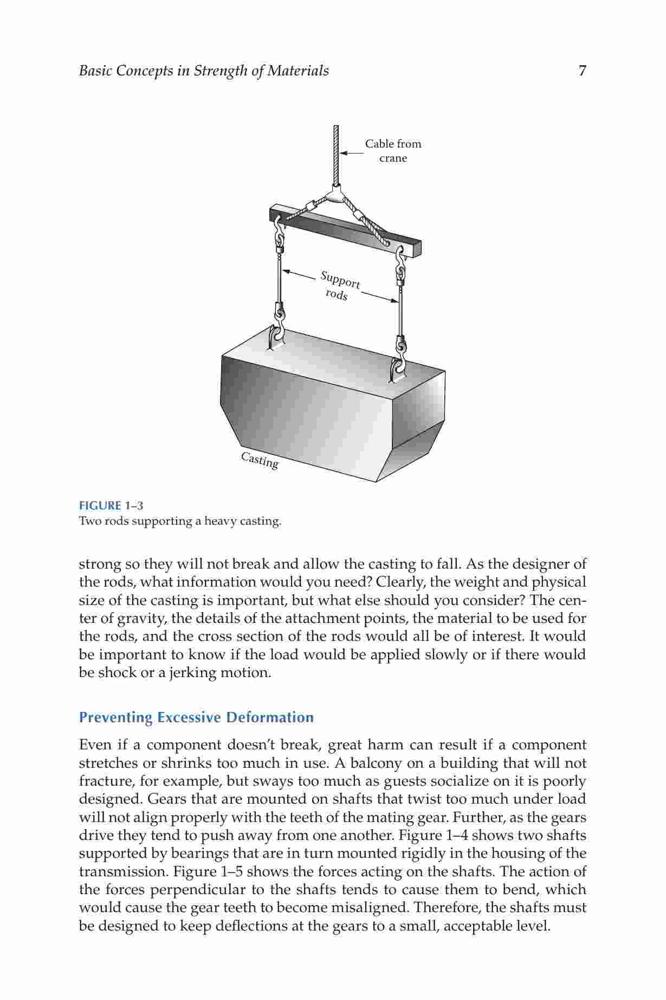 Basic Concepts in Strength of Materials 7

Cable from crane

Support rods

Casting

FIGURE 1–3
Two rods supporting a heavy casting.

strong so they will not break and allow the casting to fall. As the designer of the rods, what information would you need? Clearly, the weight and physical size of the casting is important, but what else should you consider? The center of gravity, the details of the attachment points, the material to be used for the rods, and the cross section of the rods would all be of interest. It would be important to know if the load would be applied slowly or if there would be shock or a jerking motion.

Preventing Excessive Deformation

Even if a component doesn't break, great harm can result if a component stretches or shrinks too much in use. A balcony on a building that will not fracture, for example, but sways too much as guests socialize on it is poorly designed. Gears that are mounted on shafts that twist too much under load will not align properly with the teeth of the mating gear. Further, as the gears drive they tend to push away from one another. Figure 1–4 shows two shafts supported by bearings that are in turn mounted rigidly in the housing of the transmission. Figure 1–5 shows the forces acting on the shafts. The action of the forces perpendicular to the shafts tends to cause them to bend, which would cause the gear teeth to become misaligned. Therefore, the shafts must be designed to keep deflections at the gears to a small, acceptable level.